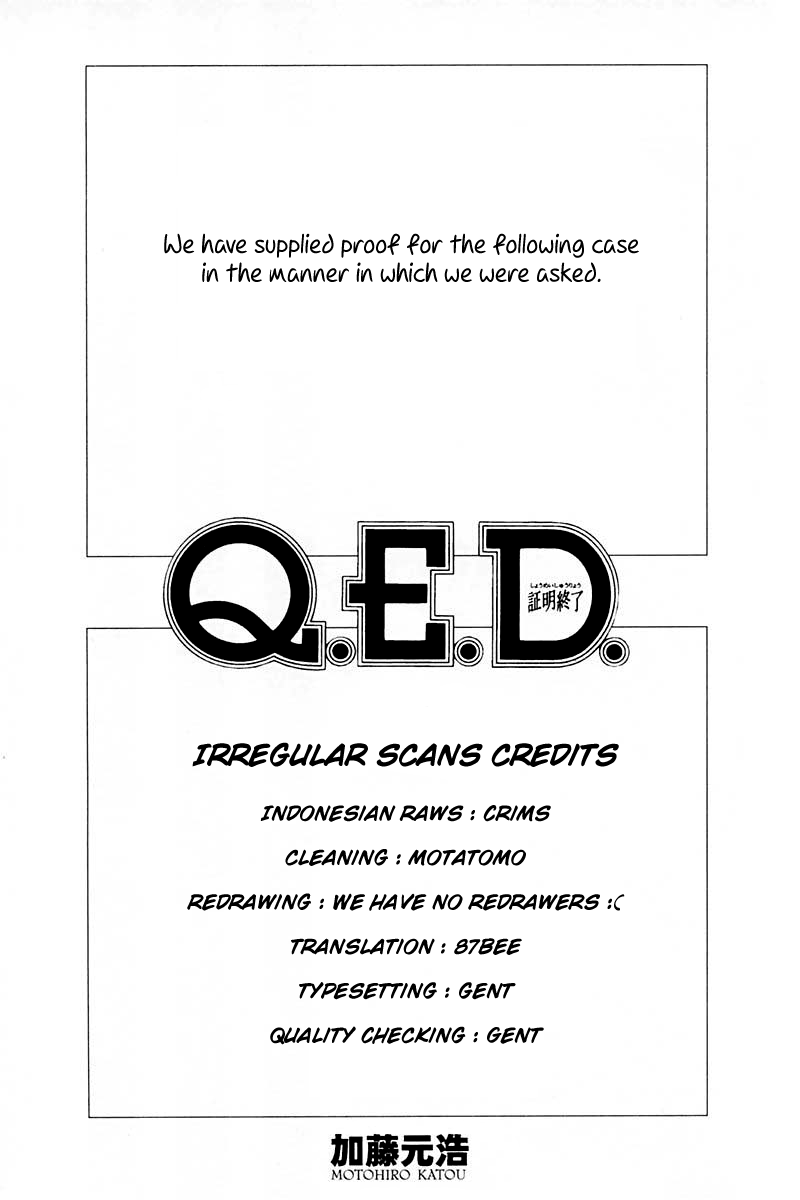 We have supplied proof for the following case in the manner in which we were asked.

Q.E.D.

しょうめいしゅうりょう
証明終了

IRREGULAR SCANS CREDITS

INDONESIAN RAWS : CRIMS

CLEANING : MOTATOMO

REDRAWING : WE HAVE NO REDRAWERS :(

TRANSLATION : 87BEE

TYPESETTING : GENT

QUALITY CHECKING : GENT

加藤元浩
MOTOHIRO KATOU